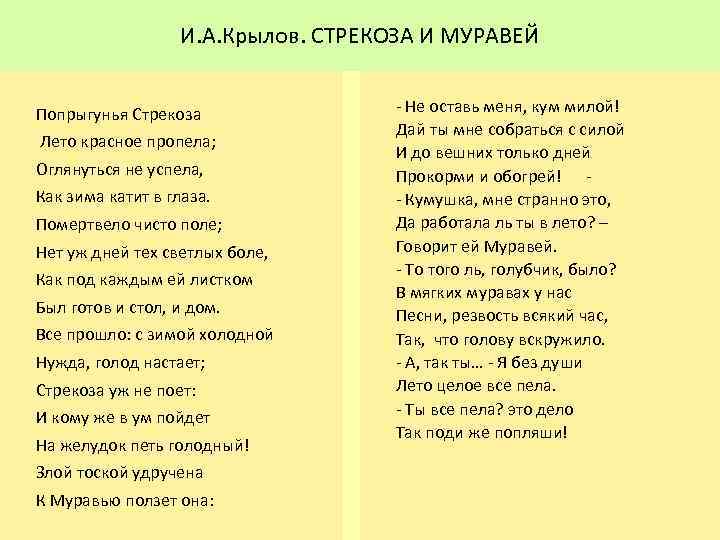 И.А.Крылов. СТРЕКОЗА И МУРАВЕЙ

Попрыгунья Стрекоза
Лето красное пропела;
Оглянуться не успела,
Как зима катит в глаза.
Помертвело чисто поле;
Нет уж дней тех светлых боле,
Как под каждым ей листком
Был готов и стол, и дом.
Все прошло: с зимой холодной
Нужда, голод настает;
Стрекоза уж не поет:
И кому же в ум пойдет
На желудок петь голодный!
Злой тоской удручена
К Муравью ползет она:

- Не оставь меня, кум милой!
Дай ты мне собраться с силой
И до вешних только дней
Прокорми и обогрей! -
- Кумушка, мне странно это,
Да работала ль ты в лето? –
Говорит ей Муравей.
- То того ль, голубчик, было?
В мягких муравах у нас
Песни, резвость всякий час,
Так, что голову вскружило.
- А, так ты… - Я без души
Лето целое все пела.
- Ты все пела? это дело
Так поди же попляши!